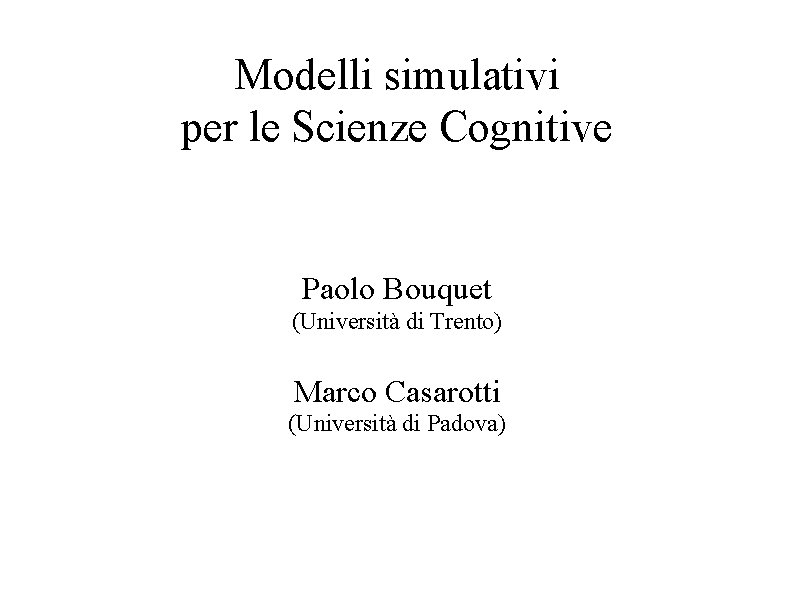 Modelli simulativi
per le Scienze Cognitive

Paolo Bouquet
(Università di Trento)

Marco Casarotti
(Università di Padova)